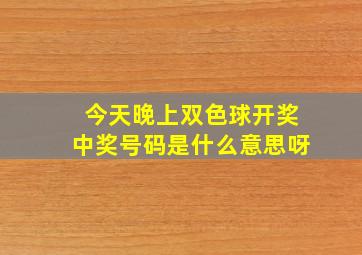 今天晚上双色球开奖
中奖号码是什么意思呀